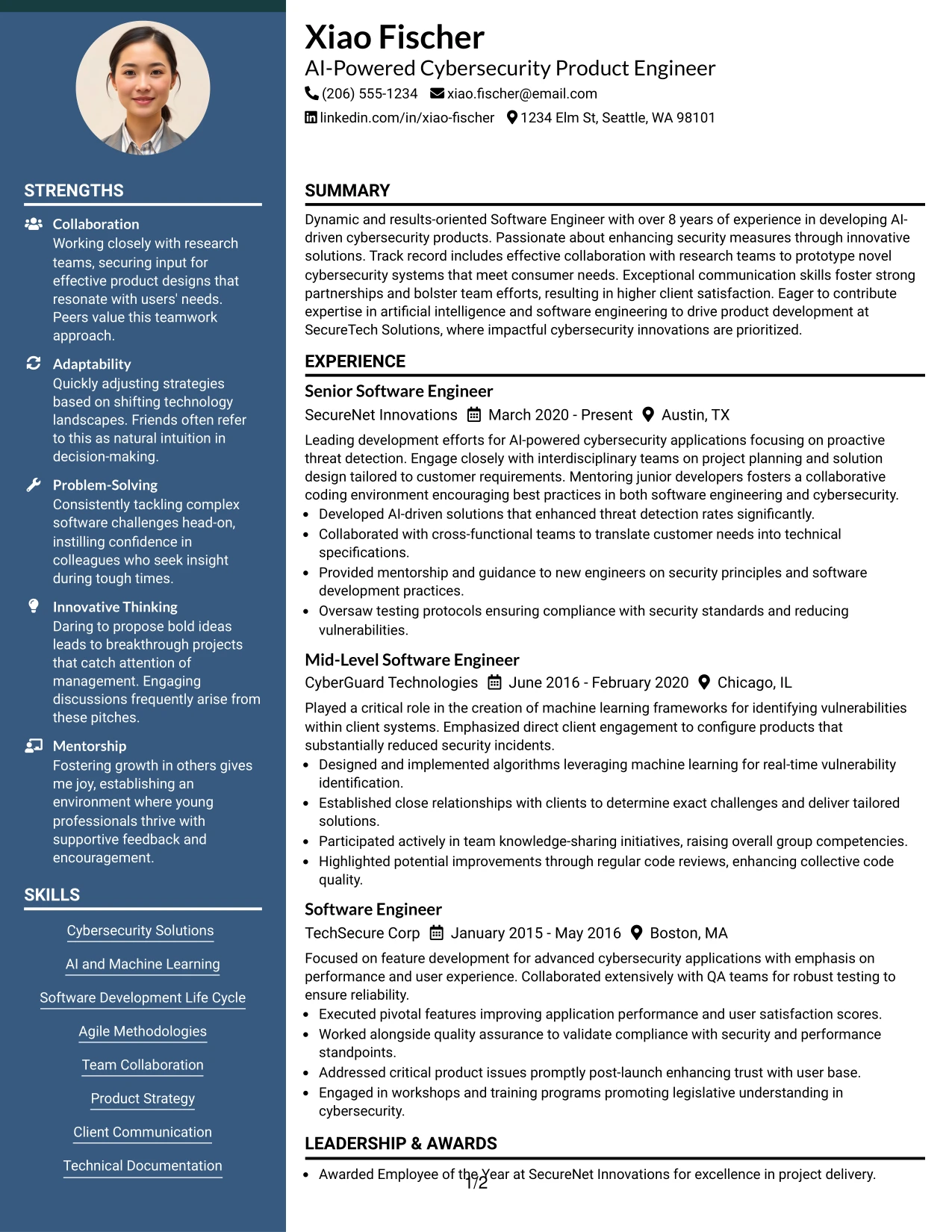 STRENGTHS

Collaboration
Working closely with research teams, securing input for effective product designs that resonate with users' needs. Peers value this teamwork approach.

Adaptability
Quickly adjusting strategies based on shifting technology landscapes. Friends often refer to this as natural intuition in decision-making.

Problem-Solving
Consistently tackling complex software challenges head-on, instilling confidence in colleagues who seek insight during tough times.

Innovative Thinking
Daring to propose bold ideas leads to breakthrough projects that catch attention of management. Engaging discussions frequently arise from these pitches.

Mentorship
Fostering growth in others gives me joy, establishing an environment where young professionals thrive with supportive feedback and encouragement.

SKILLS

Cybersecurity Solutions

AI and Machine Learning

Software Development Life Cycle

Agile Methodologies

Team Collaboration

Product Strategy

Client Communication

Technical Documentation

Xiao Fischer
AI-Powered Cybersecurity Product Engineer
(206) 555-1234 xiao.fischer@email.com
linkedin.com/in/xiao-fischer 1234 Elm St, Seattle, WA 98101

SUMMARY

Dynamic and results-oriented Software Engineer with over 8 years of experience in developing AI-driven cybersecurity products. Passionate about enhancing security measures through innovative solutions. Track record includes effective collaboration with research teams to prototype novel cybersecurity systems that meet consumer needs. Exceptional communication skills foster strong partnerships and bolster team efforts, resulting in higher client satisfaction. Eager to contribute expertise in artificial intelligence and software engineering to drive product development at SecureTech Solutions, where impactful cybersecurity innovations are prioritized.

EXPERIENCE

Senior Software Engineer
SecureNet Innovations March 2020 - Present Austin, TX

Leading development efforts for AI-powered cybersecurity applications focusing on proactive threat detection. Engage closely with interdisciplinary teams on project planning and solution design tailored to customer requirements. Mentoring junior developers fosters a collaborative coding environment encouraging best practices in both software engineering and cybersecurity.
• Developed AI-driven solutions that enhanced threat detection rates significantly.
• Collaborated with cross-functional teams to translate customer needs into technical specifications.
• Provided mentorship and guidance to new engineers on security principles and software development practices.
• Oversaw testing protocols ensuring compliance with security standards and reducing vulnerabilities.

Mid-Level Software Engineer
CyberGuard Technologies June 2016 - February 2020 Chicago, IL

Played a critical role in the creation of machine learning frameworks for identifying vulnerabilities within client systems. Emphasized direct client engagement to configure products that substantially reduced security incidents.
• Designed and implemented algorithms leveraging machine learning for real-time vulnerability identification.
• Established close relationships with clients to determine exact challenges and deliver tailored solutions.
• Participated actively in team knowledge-sharing initiatives, raising overall group competencies.
• Highlighted potential improvements through regular code reviews, enhancing collective code quality.

Software Engineer
TechSecure Corp January 2015 - May 2016 Boston, MA

Focused on feature development for advanced cybersecurity applications with emphasis on performance and user experience. Collaborated extensively with QA teams for robust testing to ensure reliability.
• Executed pivotal features improving application performance and user satisfaction scores.
• Worked alongside quality assurance to validate compliance with security and performance standpoints.
• Addressed critical product issues promptly post-launch enhancing trust with user base.
• Engaged in workshops and training programs promoting legislative understanding in cybersecurity.

LEADERSHIP & AWARDS

• Awarded Employee of the Year at SecureNet Innovations for excellence in project delivery.

1/2